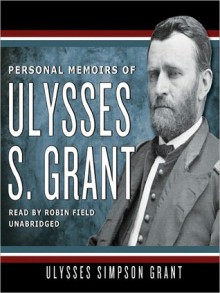 PERSONAL MEMOIRS OF
ULYSSES
S. GRANT

READ BY ROBIN FIELD
UNABRIDGED

ULYSSES SIMPSON GRANT